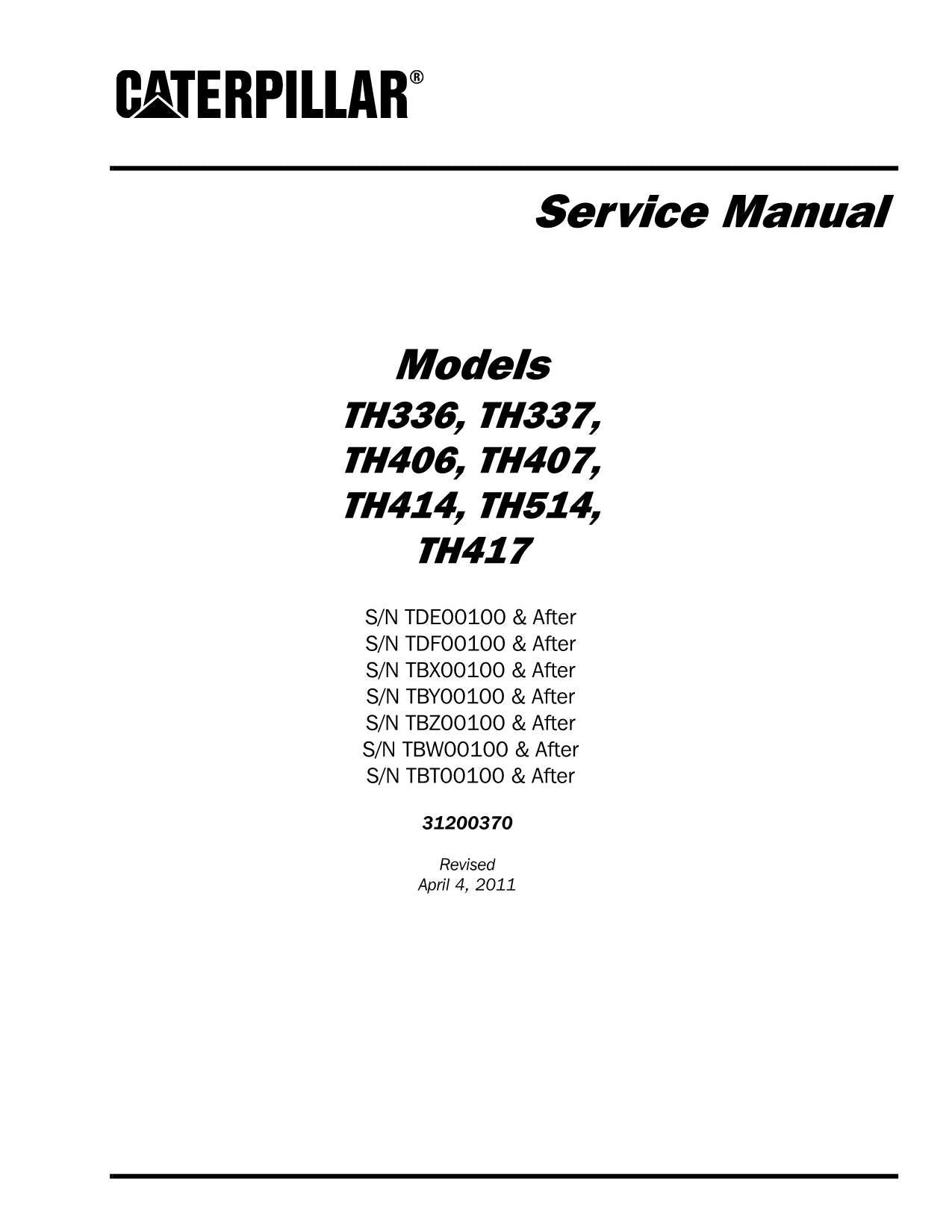 CATERPILLAR®

Service Manual

Models
TH336, TH337,
TH406, TH407,
TH414, TH514,
TH417

S/N TDE00100 & After
S/N TDF00100 & After
S/N TBX00100 & After
S/N TBY00100 & After
S/N TBZ00100 & After
S/N TBW00100 & After
S/N TBT00100 & After

31200370

Revised
April 4, 2011